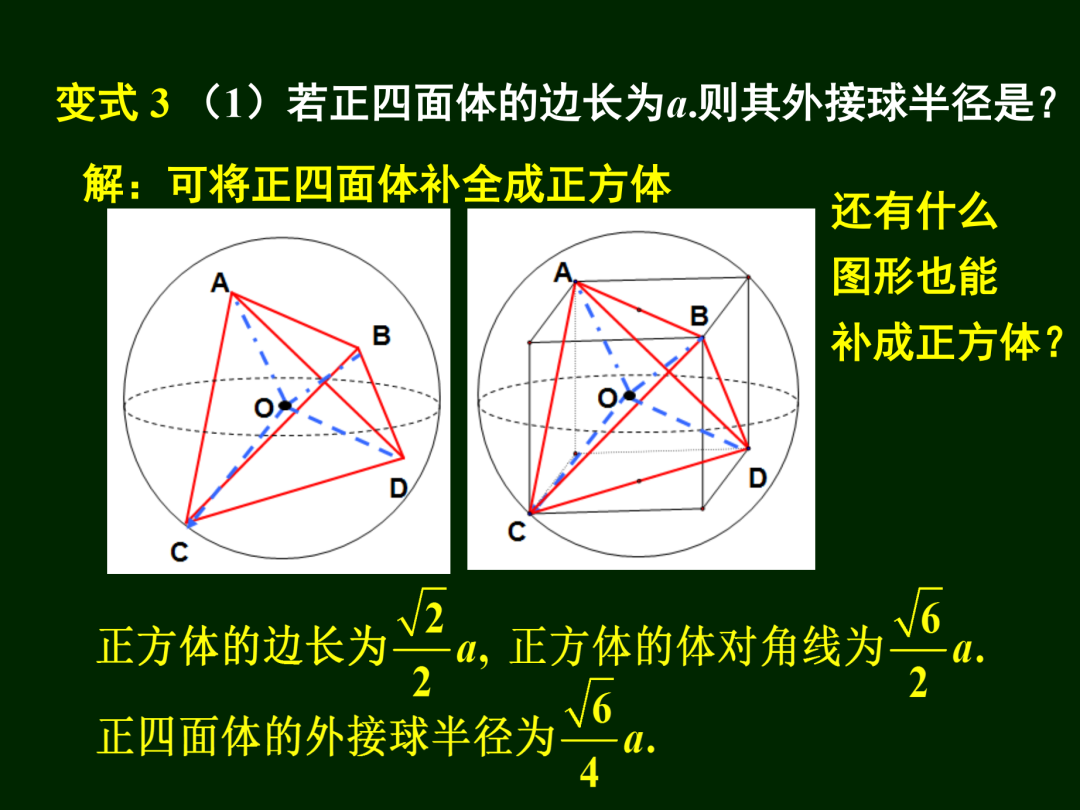 变式 3 （1）若正四面体的边长为$a$.则其外接球半径是？

解：可将正四面体补全成正方体

还有什么
图形也能
补成正方体？

A

B

O

D

C

A

B

O

D

C

正方体的边长为$\frac{\sqrt{2}}{2}a$, 正方体的体对角线为$\frac{\sqrt{6}}{2}a$.

正四面体的外接球半径为$\frac{\sqrt{6}}{4}a$.